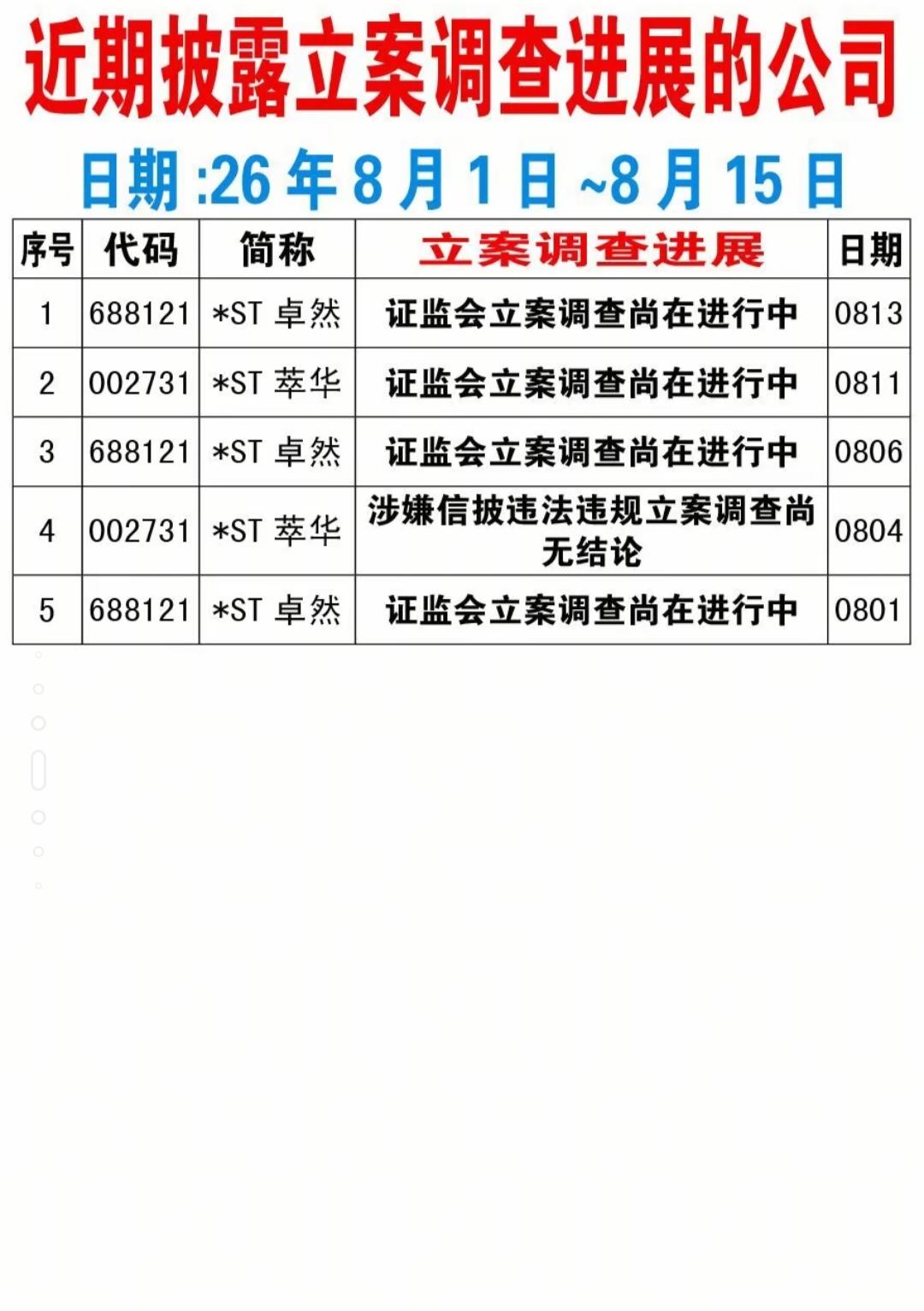 近期披露立案调查进展的公司

日期:26年8月1日~8月15日

| 序号 | 代码 | 简称 | 立案调查进展 | 日期 |
|---|---|---|---|---|
| 1 | 688121 | *ST卓然 | 证监会立案调查尚在进行中 | 0813 |
| 2 | 002731 | *ST萃华 | 证监会立案调查尚在进行中 | 0811 |
| 3 | 688121 | *ST卓然 | 证监会立案调查尚在进行中 | 0806 |
| 4 | 002731 | *ST萃华 | 涉嫌信披违法违规立案调查尚无结论 | 0804 |
| 5 | 688121 | *ST卓然 | 证监会立案调查尚在进行中 | 0801 |